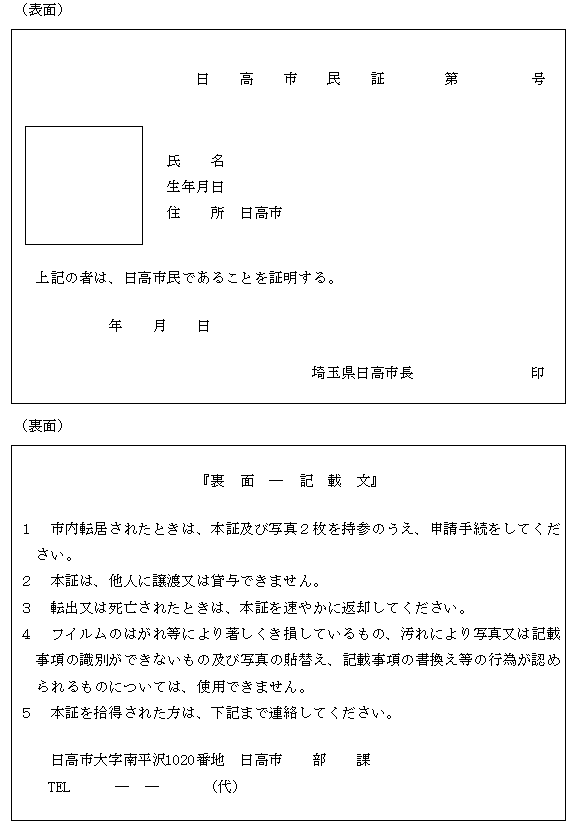 （表面）

日　高　市　民　証　　第　　　号

氏　　名
生年月日
住　　所　日高市

上記の者は、日高市民であることを証明する。

年　　月　　日

埼玉県日高市長　　　　　　印

（裏面）

『裏　面　一　記　載　文』

1　市内転居されたときは、本証及び写真２枚を持参のうえ、申請手続をしてください。
2　本証は、他人に譲渡又は貸与できません。
3　転出又は死亡されたときは、本証を速やかに返却してください。
4　フイルムのはがれ等により著しくき損しているもの、汚れにより写真又は記載事項の識別ができないもの及び写真の貼替え、記載事項の書換え等の行為が認められるものについては、使用できません。
5　本証を拾得された方は、下記まで連絡してください。

日高市大字南平沢1020番地　日高市　　部　　課
TEL　　　ー　ー　　　（代）